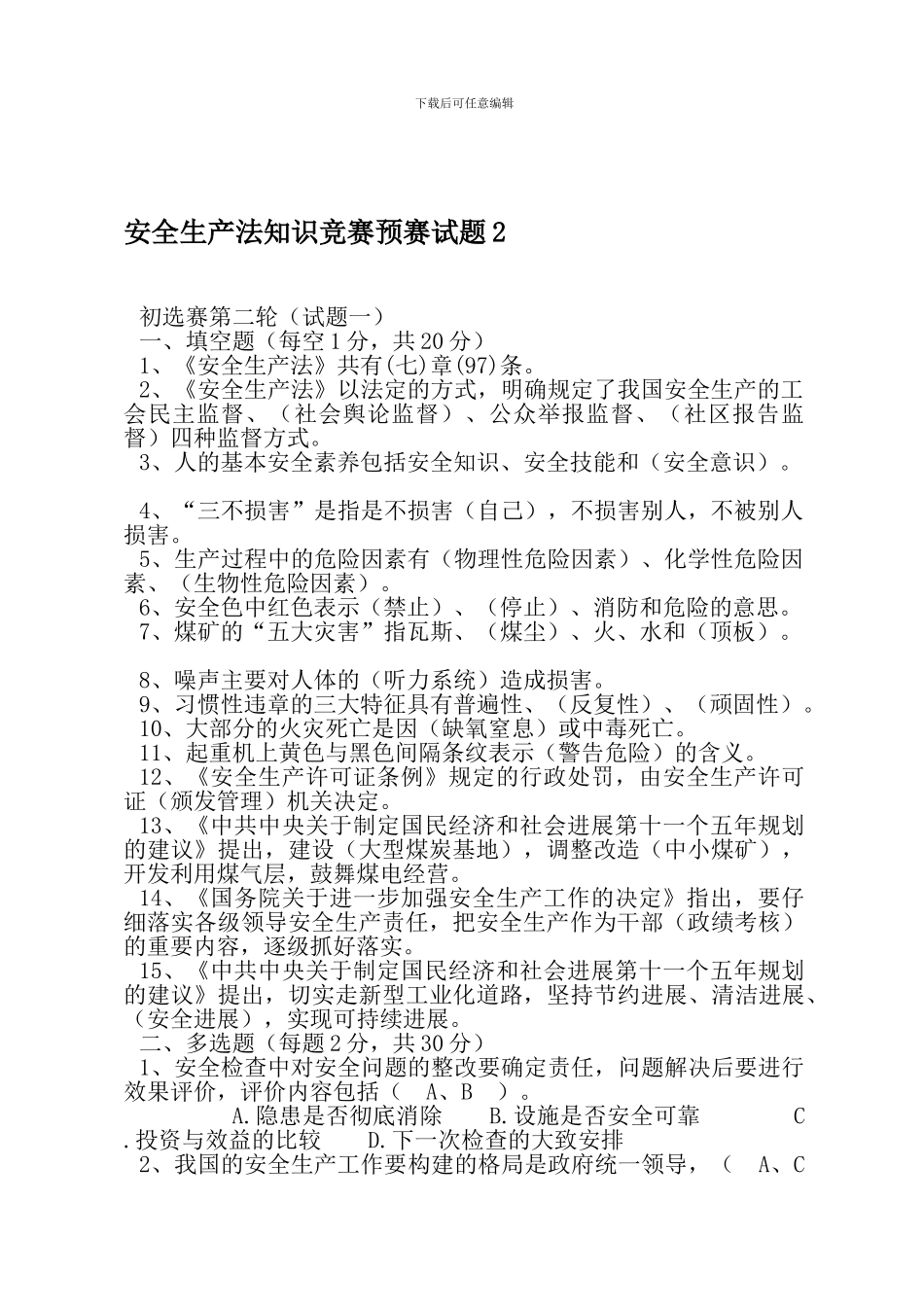 下载后可任意编辑

安全生产法知识竞赛预赛试题2

初选赛第二轮（试题一）
一、填空题（每空1分，共20分）
1、《安全生产法》共有(七)章(97)条。
2、《安全生产法》以法定的方式，明确规定了我国安全生产的工会民主监督、（社会舆论监督）、公众举报监督、（社区报告监督）四种监督方式。
3、人的基本安全素养包括安全知识、安全技能和（安全意识）。

4、“三不损害”是指是不损害（自己），不损害别人，不被别人损害。
5、生产过程中的危险因素有（物理性危险因素）、化学性危险因素、（生物性危险因素）。
6、安全色中红色表示（禁止）、（停止）、消防和危险的意思。
7、煤矿的“五大灾害”指瓦斯、（煤尘）、火、水和（顶板）。

8、噪声主要对人体的（听力系统）造成损害。
9、习惯性违章的三大特征具有普遍性、（反复性）、（顽固性）。
10、大部分的火灾死亡是因（缺氧窒息）或中毒死亡。
11、起重机上黄色与黑色间隔条纹表示（警告危险）的含义。
12、《安全生产许可证条例》规定的行政处罚，由安全生产许可证（颁发管理）机关决定。
13、《中共中央关于制定国民经济和社会进展第十一个五年规划的建议》提出，建设（大型煤炭基地），调整改造（中小煤矿），开发利用煤气层，鼓舞煤电经营。
14、《国务院关于进一步加强安全生产工作的决定》指出，要仔细落实各级领导安全生产责任，把安全生产作为干部（政绩考核）的重要内容，逐级抓好落实。
15、《中共中央关于制定国民经济和社会进展第十一个五年规划的建议》提出，切实走新型工业化道路，坚持节约进展、清洁进展、（安全进展），实现可持续进展。
二、多选题（每题2分，共30分）
1、安全检查中对安全问题的整改要确定责任，问题解决后要进行效果评价，评价内容包括（ A、B ）。
A.隐患是否彻底消除 B.设施是否安全可靠 C.投资与效益的比较 D.下一次检查的大致安排
2、我国的安全生产工作要构建的格局是政府统一领导，（ A、C